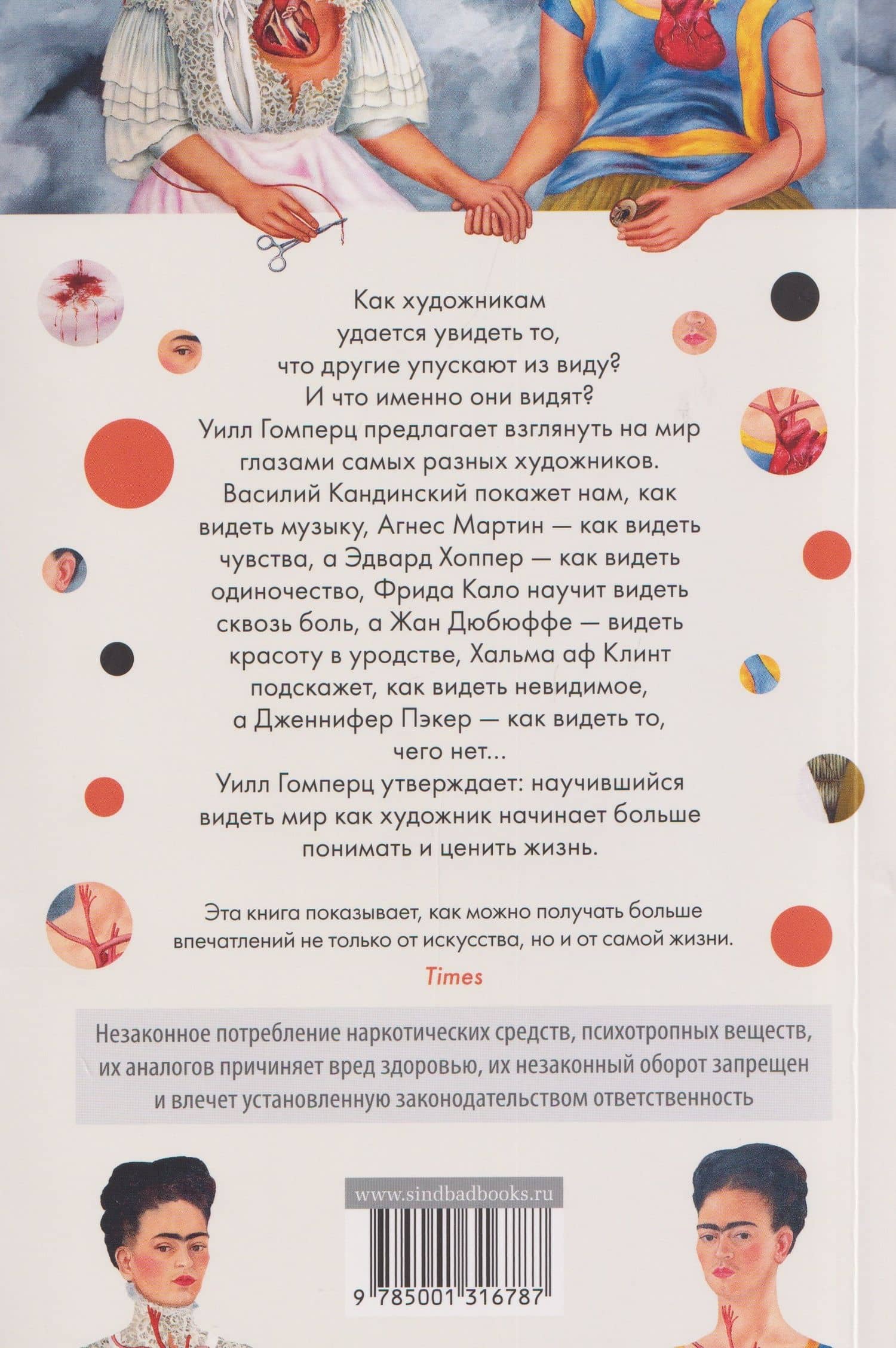 Как художникам удается увидеть то, что другие упускают из виду? И что именно они видят?
Уилл Гомперц предлагает взглянуть на мир глазами самых разных художников. Василий Кандинский покажет нам, как видеть музыку, Агнес Мартин — как видеть чувства, а Эдвард Хоппер — как видеть одиночество, Фрида Кало научит видеть сквозь боль, а Жан Дюбюффе — видеть красоту в уродстве, Хальма аф Клинт подскажет, как видеть невидимое, а Дженнифер Пэкер — как видеть то, чего нет...
Уилл Гомперц утверждает: научившийся видеть мир как художник начинает больше понимать и ценить жизнь.

Эта книга показывает, как можно получать больше впечатлений не только от искусства, но и от самой жизни.
Times

Незаконное потребление наркотических средств, психотропных веществ, их аналогов причиняет вред здоровью, их незаконный оборот запрещен и влечет установленную законодательством ответственность

www.sindbadbooks.ru

9 785001 316787